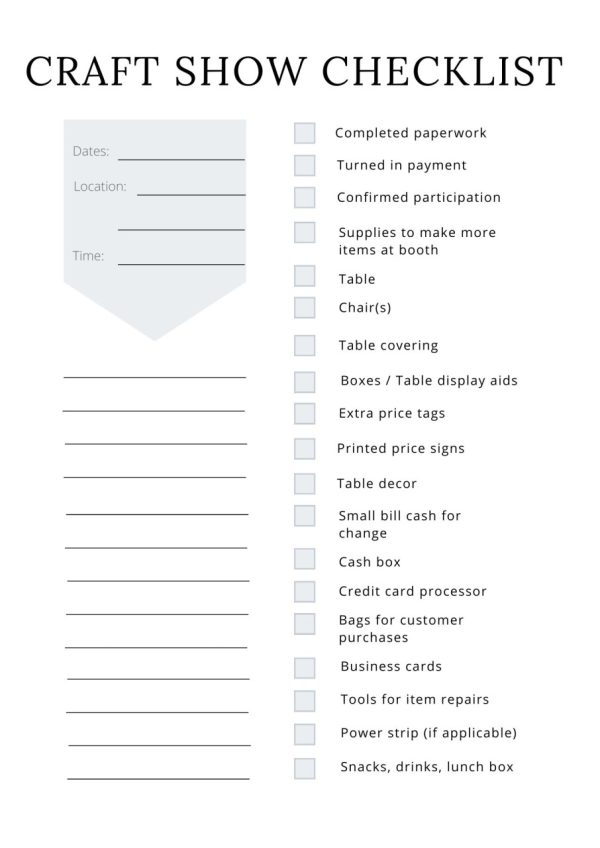 CRAFT SHOW CHECKLIST

Dates:

Location:

Time:

Completed paperwork

Turned in payment

Confirmed participation

Supplies to make more items at booth

Table

Chair(s)

Table covering

Boxes / Table display aids

Extra price tags

Printed price signs

Table decor

Small bill cash for change

Cash box

Credit card processor

Bags for customer purchases

Business cards

Tools for item repairs

Power strip (if applicable)

Snacks, drinks, lunch box